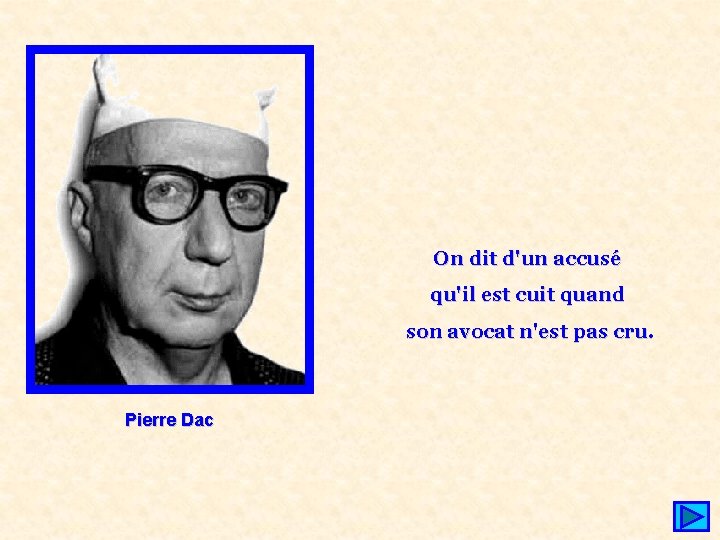 Pierre Dac

On dit d'un accusé
qu'il est cuit quand
son avocat n'est pas cru.